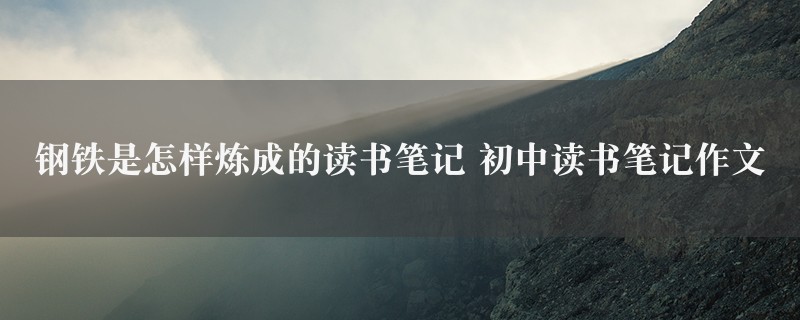 钢铁是怎样炼成的读书笔记 初中读书笔记作文